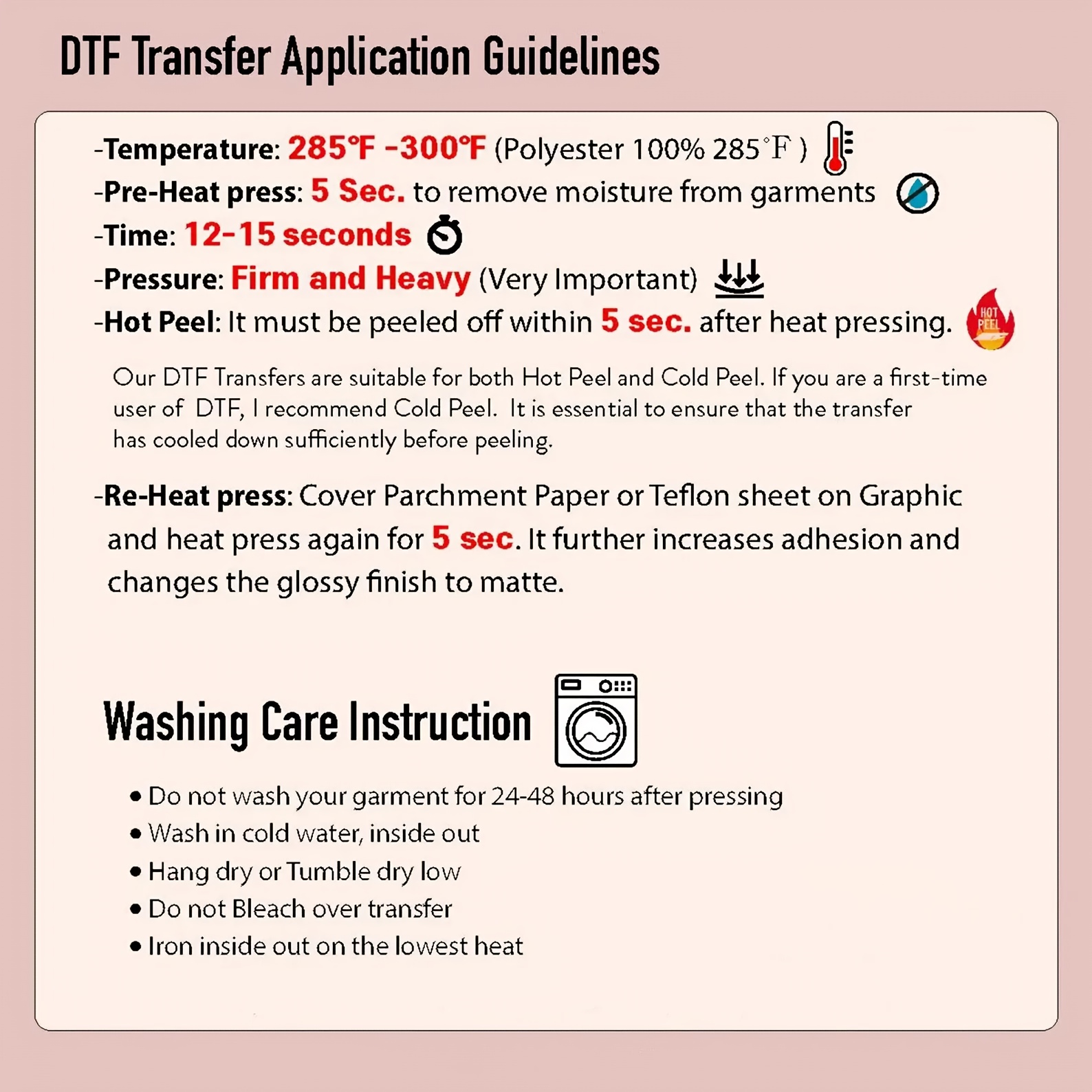 DTF Transfer Application Guidelines

-Temperature: 285℉ -300℉ (Polyester 100% 285°F )
-Pre-Heat press: 5 Sec. to remove moisture from garments
-Time: 12-15 seconds
-Pressure: Firm and Heavy (Very Important)
-Hot Peel: It must be peeled off within 5 sec. after heat pressing. HOT PEEL

Our DTF Transfers are suitable for both Hot Peel and Cold Peel. If you are a first-time user of DTF, I recommend Cold Peel. It is essential to ensure that the transfer has cooled down sufficiently before peeling.

-Re-Heat press: Cover Parchment Paper or Teflon sheet on Graphic and heat press again for 5 sec. It further increases adhesion and changes the glossy finish to matte.

Washing Care Instruction

• Do not wash your garment for 24-48 hours after pressing
• Wash in cold water, inside out
• Hang dry or Tumble dry low
• Do not Bleach over transfer
• Iron inside out on the lowest heat